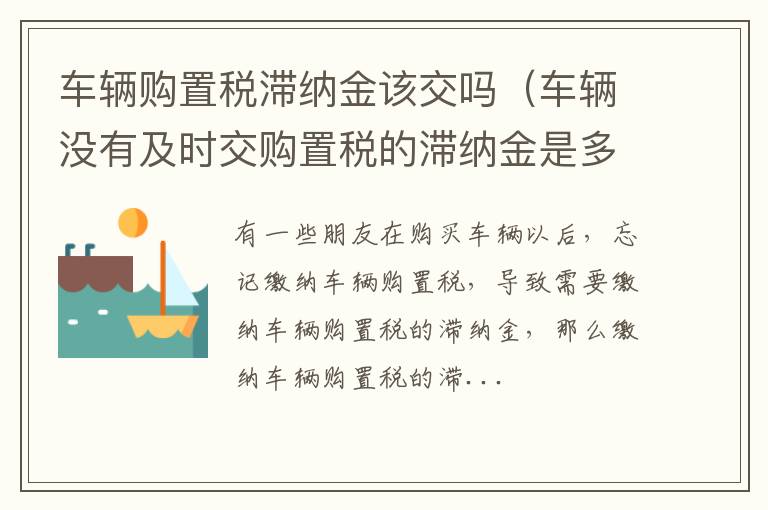 车辆购置税滞纳金该交吗（车辆没有及时交购置税的滞纳金是多

有一些朋友在购买车辆以后，忘记缴纳车辆购置税，导致需要缴纳车辆购置税的滞纳金，那么缴纳车辆购置税的滞...